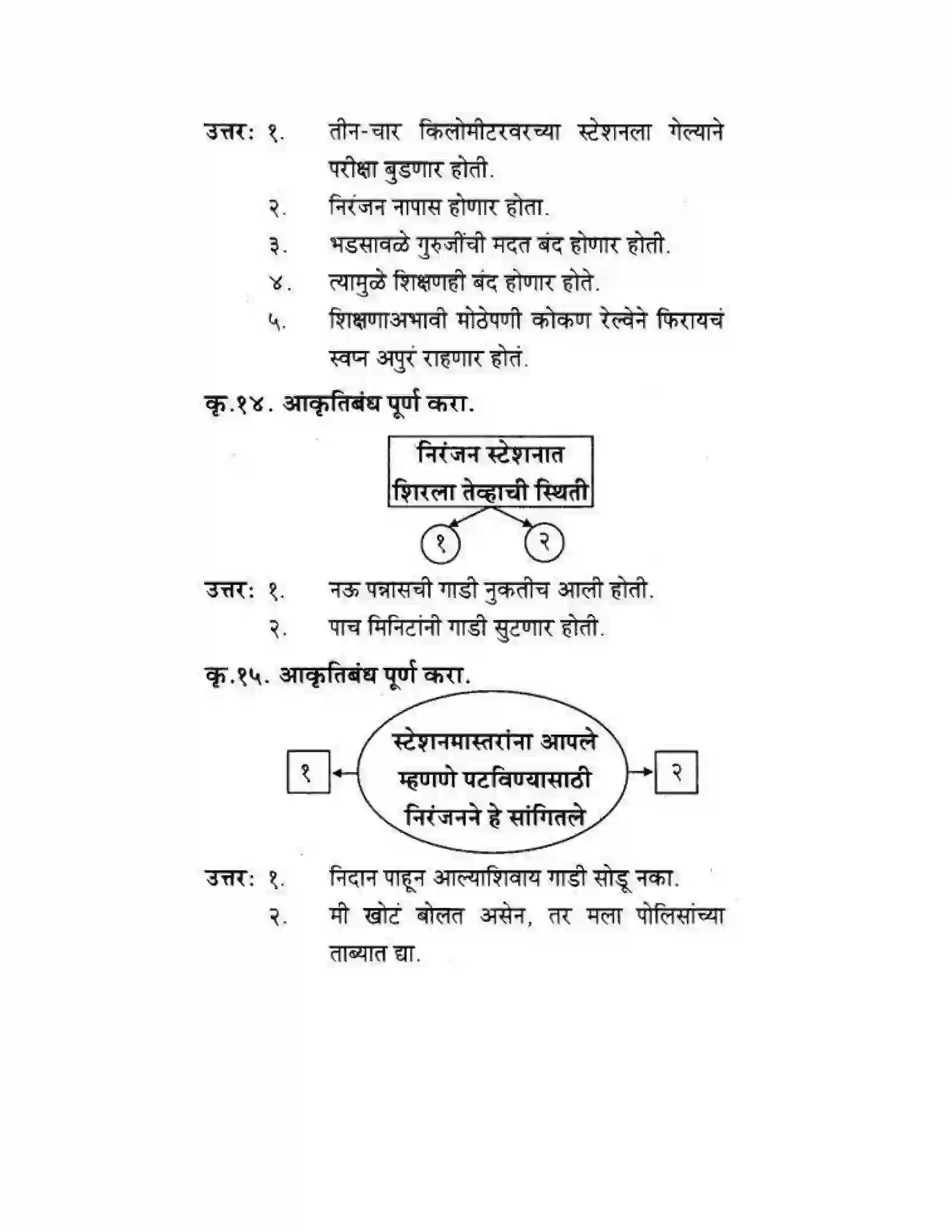 उत्तर: १. तीन-चार किलोमीटरवरच्या स्टेशनला गेल्याने परीक्षा बुडणार होती.

२. निरंजन नापास होणार होता.

३. भडसावळे गुरुजींची मदत बंद होणार होती.

४. त्यामुळे शिक्षणही बंद होणार होते.

५. शिक्षणाअभावी मोठेपणी कोकण रेल्वेने फिरायचं स्वप्न अपुरं राहणार होतं.

कृ.१४. आकृतिबंध पूर्ण करा.

निरंजन स्टेशनात शिरला तेव्हाची स्थिती

१

२

उत्तर: १. नऊ पन्नासची गाडी नुकतीच आली होती.

२. पाच मिनिटांनी गाडी सुटणार होती.

कृ.१५. आकृतिबंध पूर्ण करा.

१

स्टेशनमास्तरांना आपले म्हणणे पटविण्यासाठी निरंजनने हे सांगितले

२

उत्तर: १. निदान पाहून आल्याशिवाय गाडी सोडू नका.

२. मी खोटं बोलत असेन, तर मला पोलिसांच्या ताब्यात द्या.